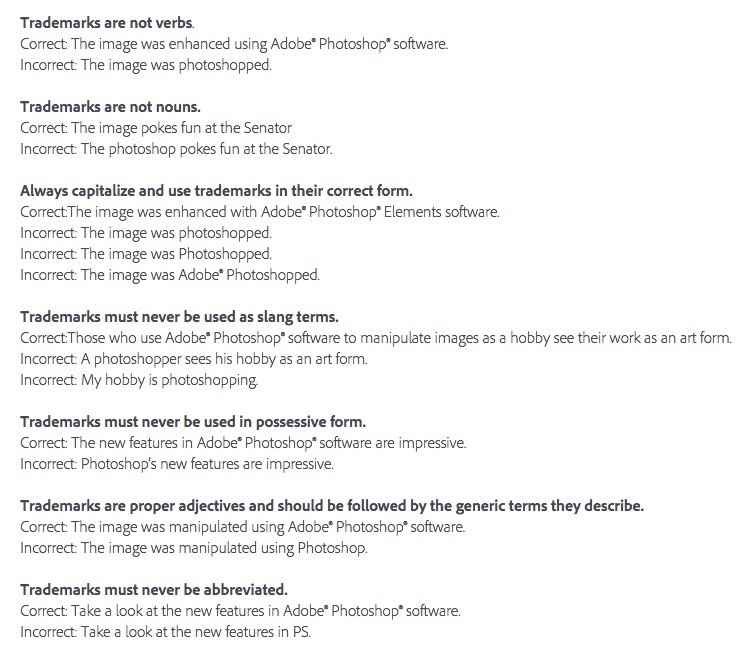 **Trademarks are not verbs.**
Correct: The image was enhanced using Adobe® Photoshop® software.
Incorrect: The image was photoshopped.

**Trademarks are not nouns.**
Correct: The image pokes fun at the Senator
Incorrect: The photoshop pokes fun at the Senator.

**Always capitalize and use trademarks in their correct form.**
Correct:The image was enhanced with Adobe® Photoshop® Elements software.
Incorrect: The image was photoshopped.
Incorrect: The image was Photoshopped.
Incorrect: The image was Adobe® Photoshopped.

**Trademarks must never be used as slang terms.**
Correct:Those who use Adobe® Photoshop® software to manipulate images as a hobby see their work as an art form.
Incorrect: A photoshopper sees his hobby as an art form.
Incorrect: My hobby is photoshopping.

**Trademarks must never be used in possessive form.**
Correct: The new features in Adobe® Photoshop® software are impressive.
Incorrect: Photoshop's new features are impressive.

**Trademarks are proper adjectives and should be followed by the generic terms they describe.**
Correct: The image was manipulated using Adobe® Photoshop® software.
Incorrect: The image was manipulated using Photoshop.

**Trademarks must never be abbreviated.**
Correct: Take a look at the new features in Adobe® Photoshop® software.
Incorrect: Take a look at the new features in PS.